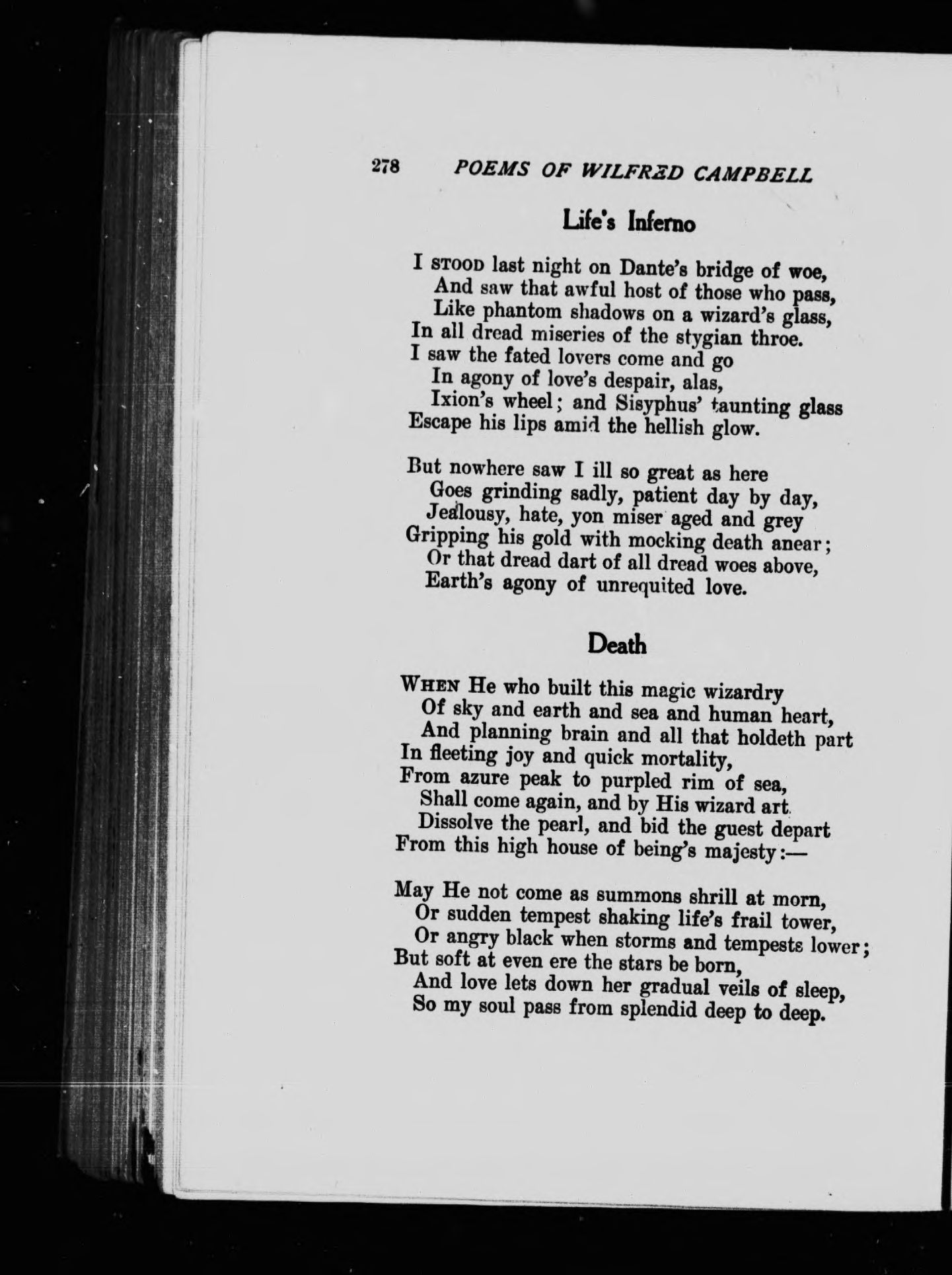 278 POEMS OF WILFRED CAMPBELL

Life's Inferno

I STOOD last night on Dante's bridge of woe,
And saw that awful host of those who pass,
Like phantom shadows on a wizard's glass,
In all dread miseries of the stygian throe.
I saw the fated lovers come and go
In agony of love's despair, alas,
Ixion's wheel; and Sisyphus' taunting glass
Escape his lips amid the hellish glow.

But nowhere saw I ill so great as here
Goes grinding sadly, patient day by day,
Jealousy, hate, yon miser aged and grey
Gripping his gold with mocking death anear;
Or that dread dart of all dread woes above,
Earth's agony of unrequited love.

Death

WHEN He who built this magic wizardry
Of sky and earth and sea and human heart,
And planning brain and all that holdeth part
In fleeting joy and quick mortality,
From azure peak to purpled rim of sea,
Shall come again, and by His wizard art
Dissolve the pearl, and bid the guest depart
From this high house of being's majesty:—

May He not come as summons shrill at morn,
Or sudden tempest shaking life's frail tower,
Or angry black when storms and tempests lower;
But soft at even ere the stars be born,
And love lets down her gradual veils of sleep,
So my soul pass from splendid deep to deep.